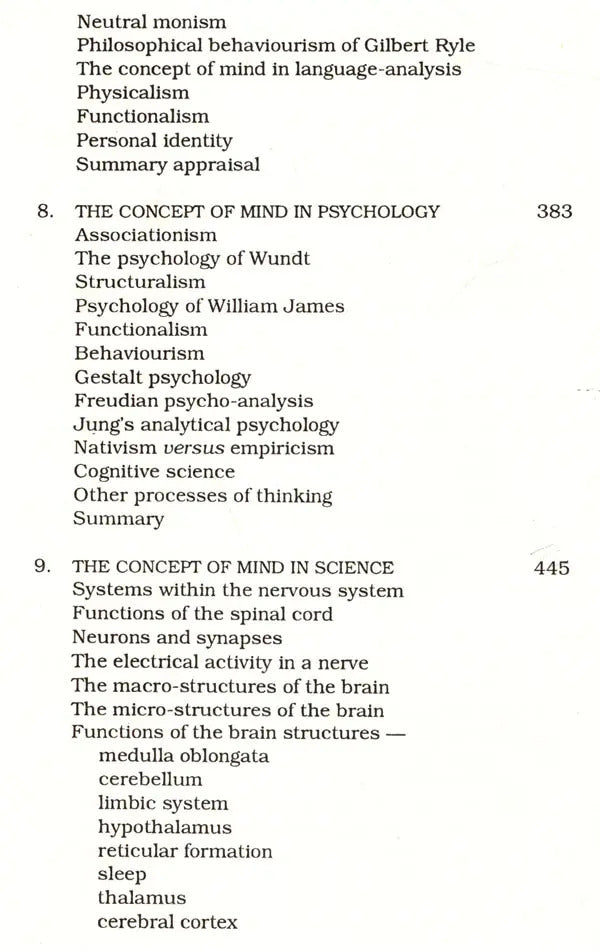 Neutral monism
Philosophical behaviourism of Gilbert Ryle
The concept of mind in language-analysis
Physicalism
Functionalism
Personal identity
Summary appraisal

8. THE CONCEPT OF MIND IN PSYCHOLOGY 383
Associationism
The psychology of Wundt
Structuralism
Psychology of William James
Functionalism
Behaviourism
Gestalt psychology
Freudian psycho-analysis
Jung's analytical psychology
Nativism versus empiricism
Cognitive science
Other processes of thinking
Summary

9. THE CONCEPT OF MIND IN SCIENCE 445
Systems within the nervous system
Functions of the spinal cord
Neurons and synapses
The electrical activity in a nerve
The macro-structures of the brain
The micro-structures of the brain
Functions of the brain structures —
medulla oblongata
cerebellum
limbic system
hypothalamus
reticular formation
sleep
thalamus
cerebral cortex